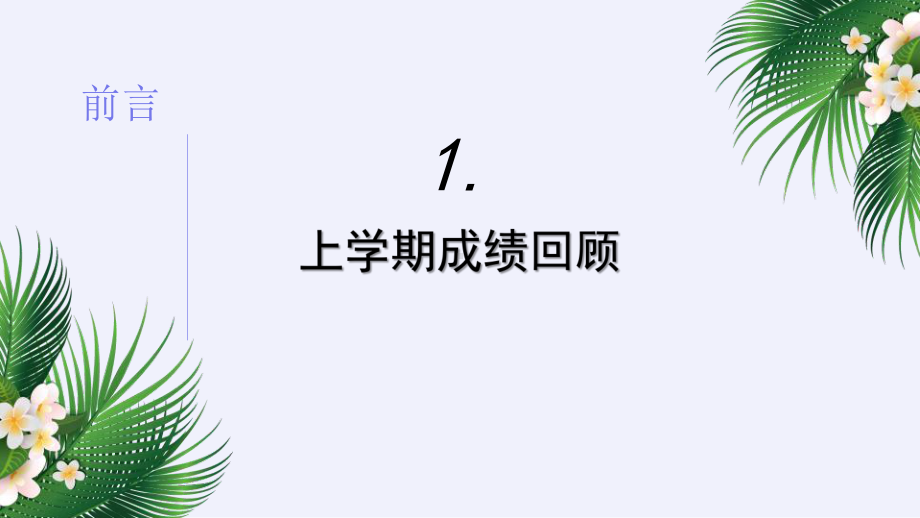 前言

1.

上学期成绩回顾